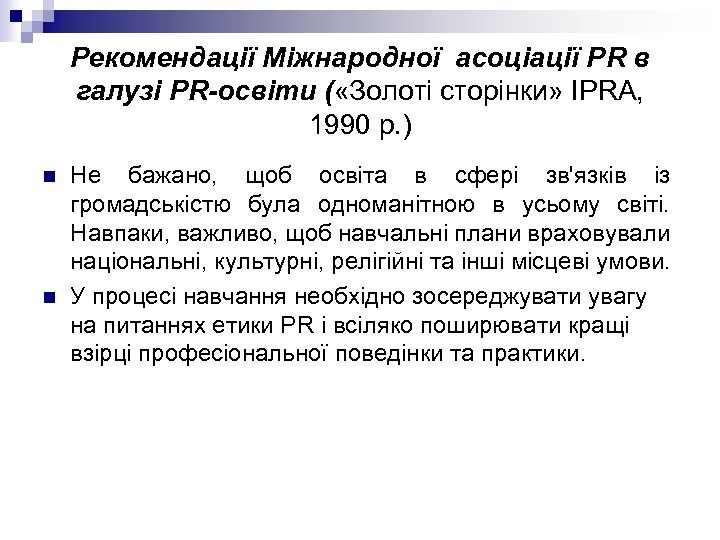 Рекомендації Міжнародної асоціації PR в галузі PR-освіти («Золоті сторінки» IPRA, 1990 р.)

Не бажано, щоб освіта в сфері зв'язків із громадськістю була одноманітною в усьому світі. Навпаки, важливо, щоб навчальні плани враховували національні, культурні, релігійні та інші місцеві умови.

У процесі навчання необхідно зосереджувати увагу на питаннях етики PR і всіляко поширювати кращі взірці професіональної поведінки та практики.